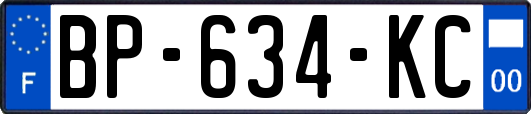 F
BP-634-KC
00